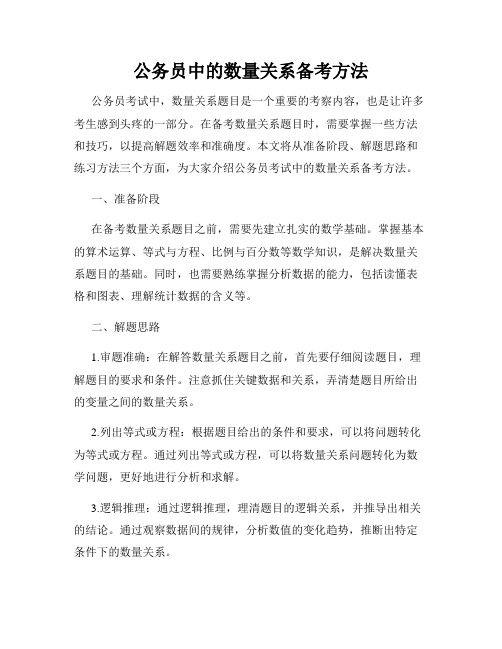 公务员中的数量关系备考方法

公务员考试中，数量关系题目是一个重要的考察内容，也是让许多考生感到头疼的一部分。在备考数量关系题目时，需要掌握一些方法和技巧，以提高解题效率和准确度。本文将从准备阶段、解题思路和练习方法三个方面，为大家介绍公务员考试中的数量关系备考方法。

一、准备阶段

在备考数量关系题目之前，需要先建立扎实的数学基础。掌握基本的算术运算、等式与方程、比例与百分数等数学知识，是解决数量关系题目的基础。同时，也需要熟练掌握分析数据的能力，包括读懂表格和图表、理解统计数据的含义等。

二、解题思路

1.审题准确：在解答数量关系题目之前，首先要仔细阅读题目，理解题目的要求和条件。注意抓住关键数据和关系，弄清楚题目所给出的变量之间的数量关系。

2.列出等式或方程：根据题目给出的条件和要求，可以将问题转化为等式或方程。通过列出等式或方程，可以将数量关系问题转化为数学问题，更好地进行分析和求解。

3.逻辑推理：通过逻辑推理，理清题目的逻辑关系，并推导出相关的结论。通过观察数据间的规律，分析数值的变化趋势，推断出特定条件下的数量关系。